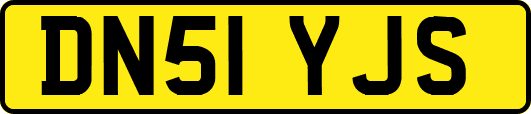 DN51 YJS